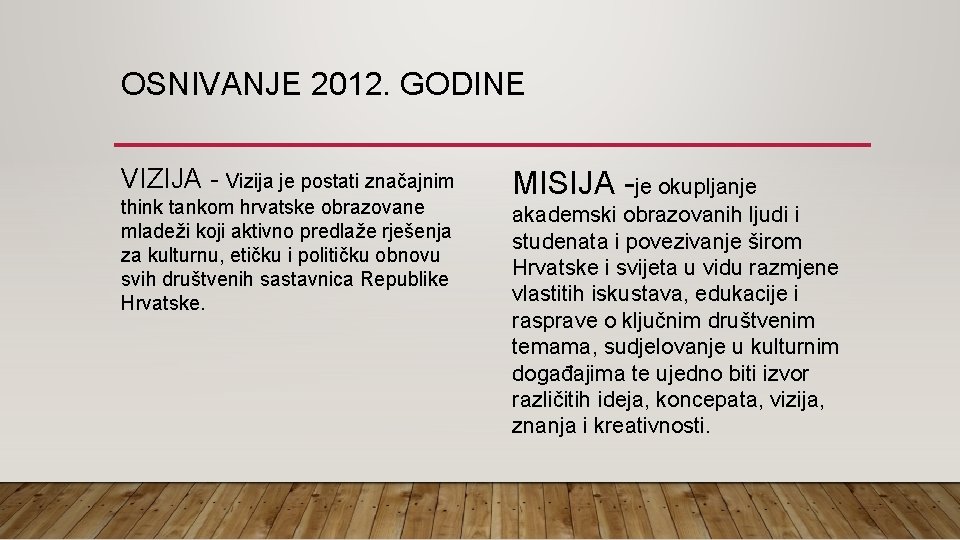 OSNIVANJE 2012. GODINE

VIZIJA - Vizija je postati značajnim think tankom hrvatske obrazovane mladeži koji aktivno predlaže rješenja za kulturnu, etičku i političku obnovu svih društvenih sastavnica Republike Hrvatske.

MISIJA -je okupljanje akademski obrazovanih ljudi i studenata i povezivanje širom Hrvatske i svijeta u vidu razmjene vlastitih iskustava, edukacije i rasprave o ključnim društvenim temama, sudjelovanje u kulturnim događajima te ujedno biti izvor različitih ideja, koncepata, vizija, znanja i kreativnosti.